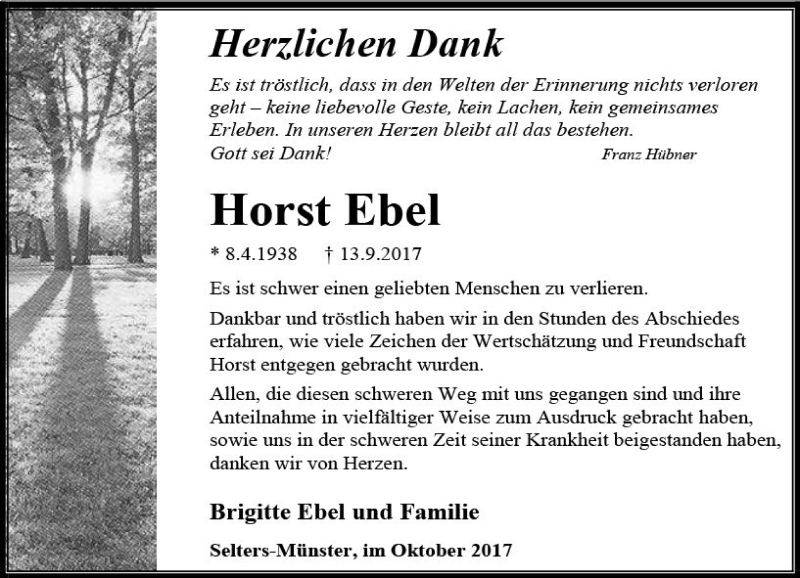 Herzlichen Dank

Es ist tröstlich, dass in den Welten der Erinnerung nichts verloren geht – keine liebevolle Geste, kein Lachen, kein gemeinsames Erleben. In unseren Herzen bleibt all das bestehen.
Gott sei Dank!

Franz Hübner

Horst Ebel

* 8.4.1938 † 13.9.2017

Es ist schwer einen geliebten Menschen zu verlieren.

Dankbar und tröstlich haben wir in den Stunden des Abschiedes erfahren, wie viele Zeichen der Wertschätzung und Freundschaft Horst entgegen gebracht wurden.

Allen, die diesen schweren Weg mit uns gegangen sind und ihre Anteilnahme in vielfältiger Weise zum Ausdruck gebracht haben, sowie uns in der schweren Zeit seiner Krankheit beigestanden haben, danken wir von Herzen.

Brigitte Ebel und Familie

Selters-Münster, im Oktober 2017